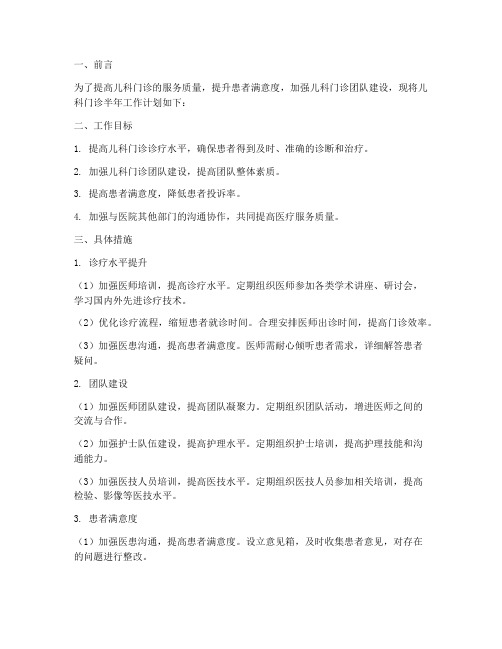 一、前言

为了提高儿科门诊的服务质量，提升患者满意度，加强儿科门诊团队建设，现将儿科门诊半年工作计划如下：

二、工作目标

1. 提高儿科门诊诊疗水平，确保患者得到及时、准确的诊断和治疗。

2. 加强儿科门诊团队建设，提高团队整体素质。

3. 提高患者满意度，降低患者投诉率。

4. 加强与医院其他部门的沟通协作，共同提高医疗服务质量。

三、具体措施

1. 诊疗水平提升

（1）加强医师培训，提高诊疗水平。定期组织医师参加各类学术讲座、研讨会，学习国内外先进诊疗技术。

（2）优化诊疗流程，缩短患者就诊时间。合理安排医师出诊时间，提高门诊效率。

（3）加强医患沟通，提高患者满意度。医师需耐心倾听患者需求，详细解答患者疑问。

2. 团队建设

（1）加强医师团队建设，提高团队凝聚力。定期组织团队活动，增进医师之间的交流与合作。

（2）加强护士队伍建设，提高护理水平。定期组织护士培训，提高护理技能和沟通能力。

（3）加强医技人员培训，提高医技水平。定期组织医技人员参加相关培训，提高检验、影像等医技水平。

3. 患者满意度

（1）加强医患沟通，提高患者满意度。设立意见箱，及时收集患者意见，对存在的问题进行整改。